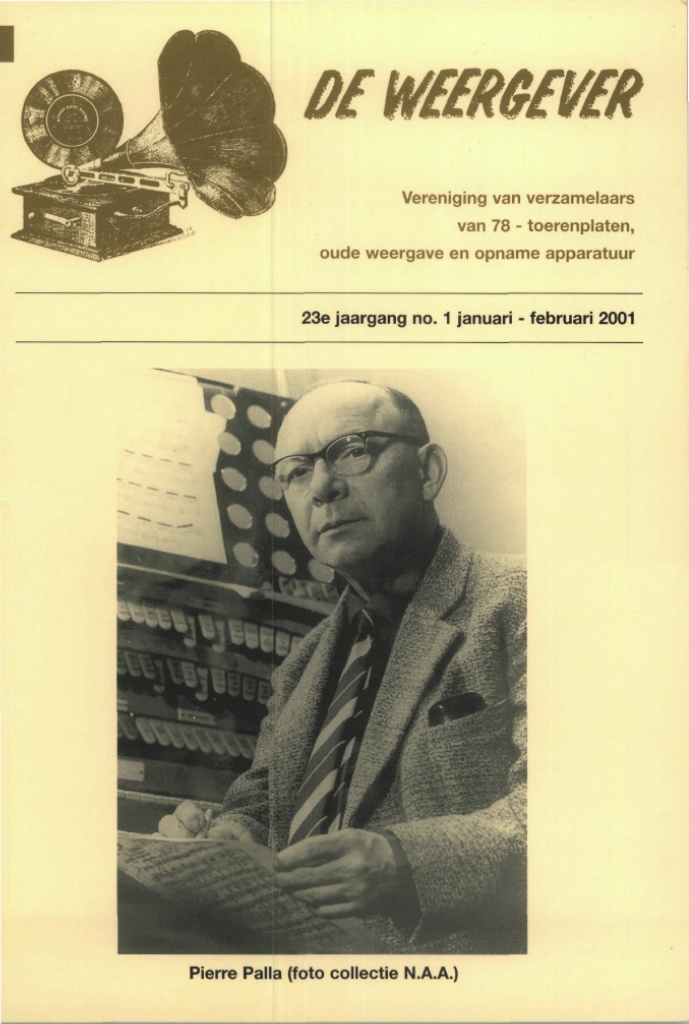 DE WEERGEVER

Vereniging van verzamelaars van 78 - toerenplaten, oude weergave en opname apparatuur

23e jaargang no. 1 januari - februari 2001

Pierre Palla (foto collectie N.A.A.)